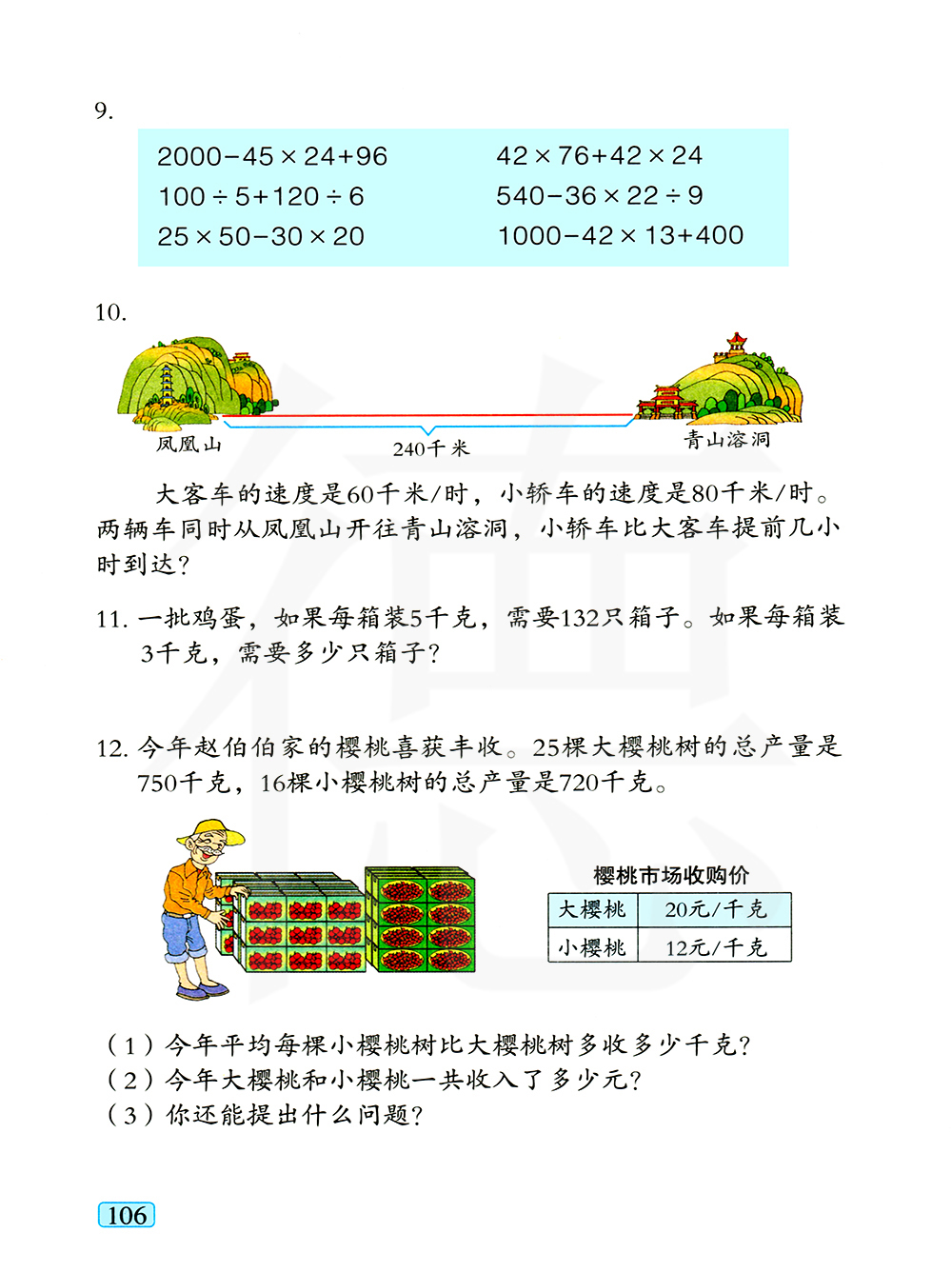 9.

$2000-45\times24+96$

$100\div5+120\div6$

$25\times50-30\times20$

$42\times76+42\times24$

$540-36\times22\div9$

$1000-42\times13+400$

10.

凤凰山

240千米

青山溶洞

大客车的速度是60千米/时，小轿车的速度是80千米/时。两辆车同时从凤凰山开往青山溶洞，小轿车比大客车提前几小时到达？

11. 一批鸡蛋，如果每箱装5千克，需要132只箱子。如果每箱装3千克，需要多少只箱子？

12. 今年赵伯伯家的樱桃喜获丰收。25棵大樱桃树的总产量是750千克，16棵小樱桃树的总产量是720千克。

樱桃市场收购价

| 大樱桃 | 20元/千克 |
|---|---|
| 小樱桃 | 12元/千克 |

（1）今年平均每棵小樱桃树比大樱桃树多收多少千克？
（2）今年大樱桃和小樱桃一共收入了多少元？
（3）你还能提出什么问题？

106